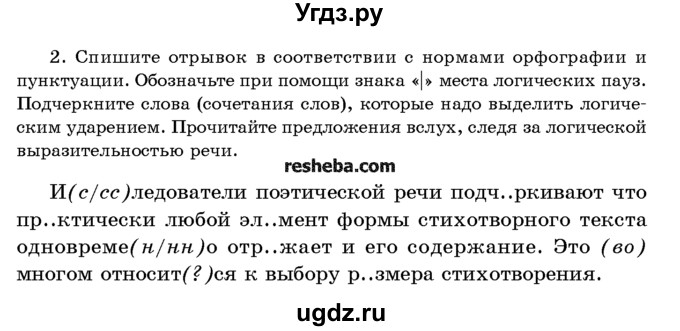 Угдз.ру

2. Спишите отрывок в соответствии с нормами орфографии и пунктуации. Обозначьте при помощи знака «|» места логических пауз. Подчеркните слова (сочетания слов), которые надо выделить логическим ударением. Прочитайте предложения вслух, следя за логической выразительностью речи.

resheba.com

И(с/сс)ледователи поэтической речи подч..ркивают что пр..ктически любой эл..мент формы стихотворного текста одновреме(н/нн)о отр..жает и его содержание. Это (во) многом относит(?)ся к выбору р..змера стихотворения.

ugdz.ru